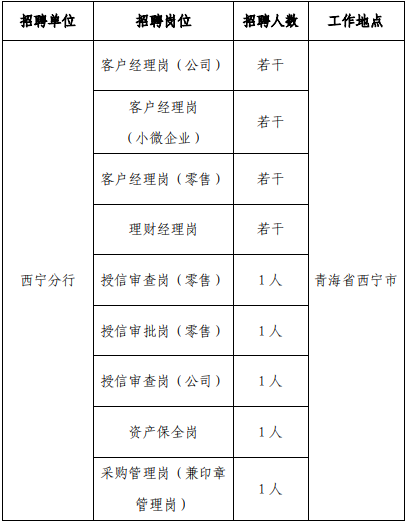 | 招聘单位 | 招聘岗位 | 招聘人数 | 工作地点 |
|---|---|---|---|
| 西宁分行 | 客户经理岗（公司） | 若干 | 青海省西宁市 |
| | 客户经理岗（小微企业） | 若干 | |
| | 客户经理岗（零售） | 若干 | |
| | 理财经理岗 | 若干 | |
| | 授信审查岗（零售） | 1人 | |
| | 授信审批岗（零售） | 1人 | |
| | 授信审查岗（公司） | 1人 | |
| | 资产保全岗 | 1人 | |
| | 采购管理岗（兼印章管理岗） | 1人 | |